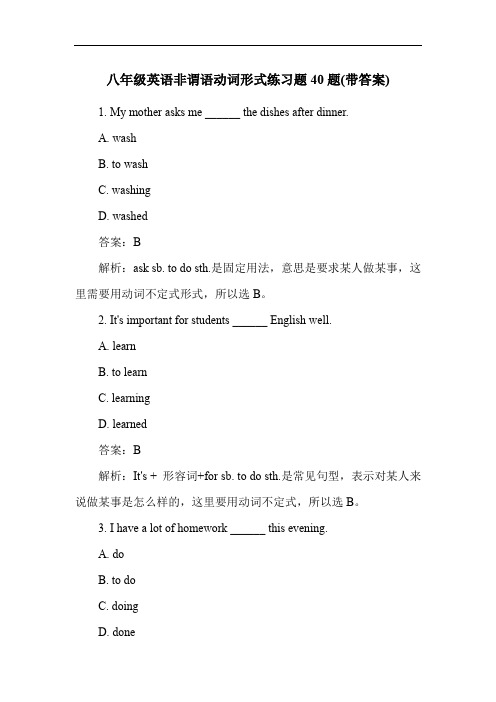 八年级英语非谓语动词形式练习题 40 题(带答案)

1. My mother asks me ______ the dishes after dinner.

A. wash

B. to wash

C. washing

D. washed

答案：B

解析：ask sb. to do sth.是固定用法，意思是要求某人做某事，这里需要用动词不定式形式，所以选 B。

2. It's important for students ______ English well.

A. learn

B. to learn

C. learning

D. learned

答案：B

解析：It's + 形容词+for sb. to do sth.是常见句型，表示对某人来说做某事是怎么样的，这里要用动词不定式，所以选 B。

3. I have a lot of homework ______ this evening.

A. do

B. to do

C. doing

D. done